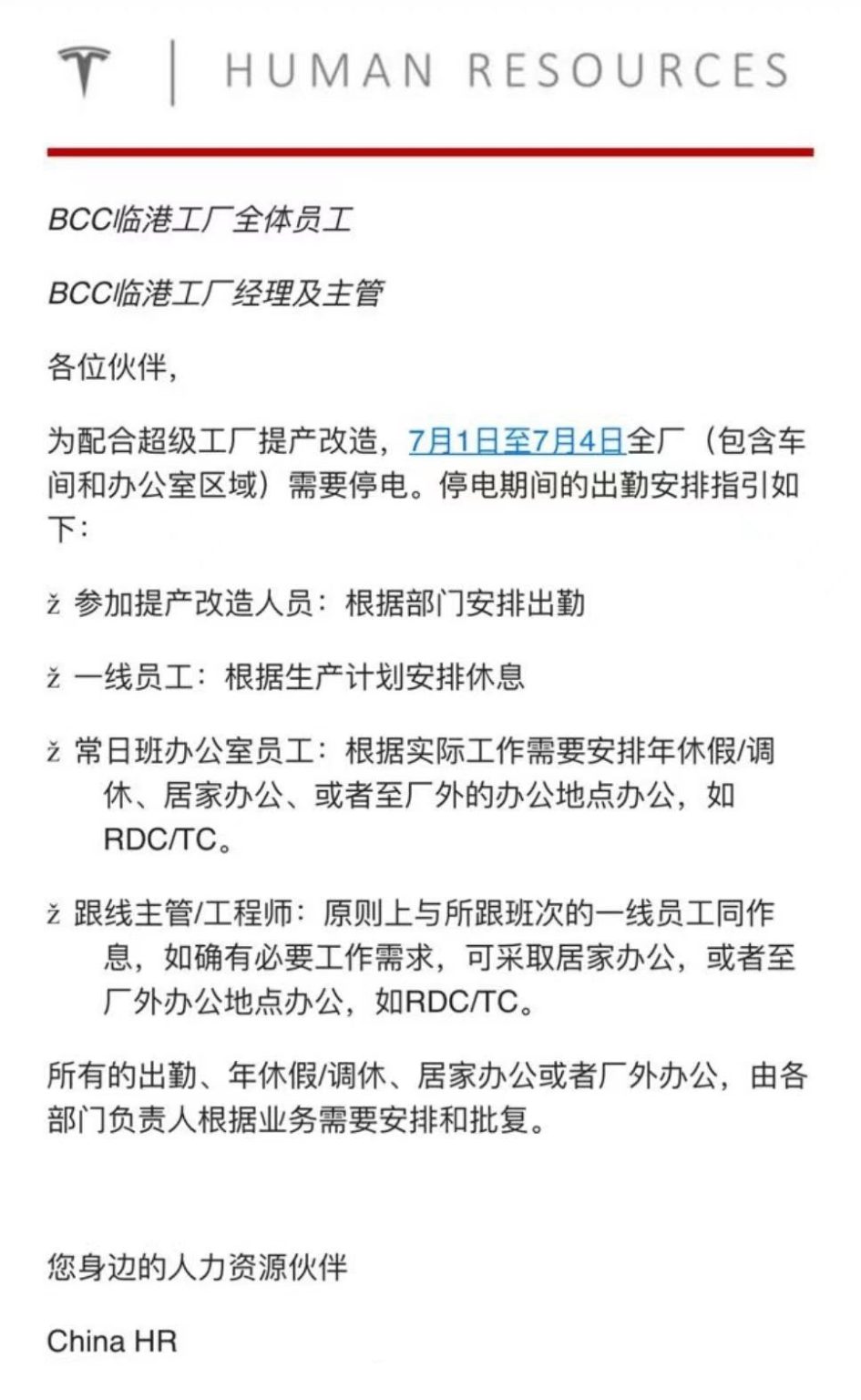 HUMAN RESOURCES

BCC临港工厂全体员工

BCC临港工厂经理及主管

各位伙伴，

为配合超级工厂提产改造，7月1日至7月4日全厂（包含车间和办公室区域）需要停电。停电期间的出勤安排指引如下：

ž 参加提产改造人员：根据部门安排出勤

ž 一线员工：根据生产计划安排休息

ž 常日班办公室员工：根据实际工作需要安排年休假/调休、居家办公、或者至厂外的办公地点办公，如RDC/TC。

ž 跟线主管/工程师：原则上与所跟班次的一线员工同作息，如确有必要工作需求，可采取居家办公，或者至厂外办公地点办公，如RDC/TC。

所有的出勤、年休假/调休、居家办公或者厂外办公，由各部门负责人根据业务需要安排和批复。

您身边的人力资源伙伴

China HR